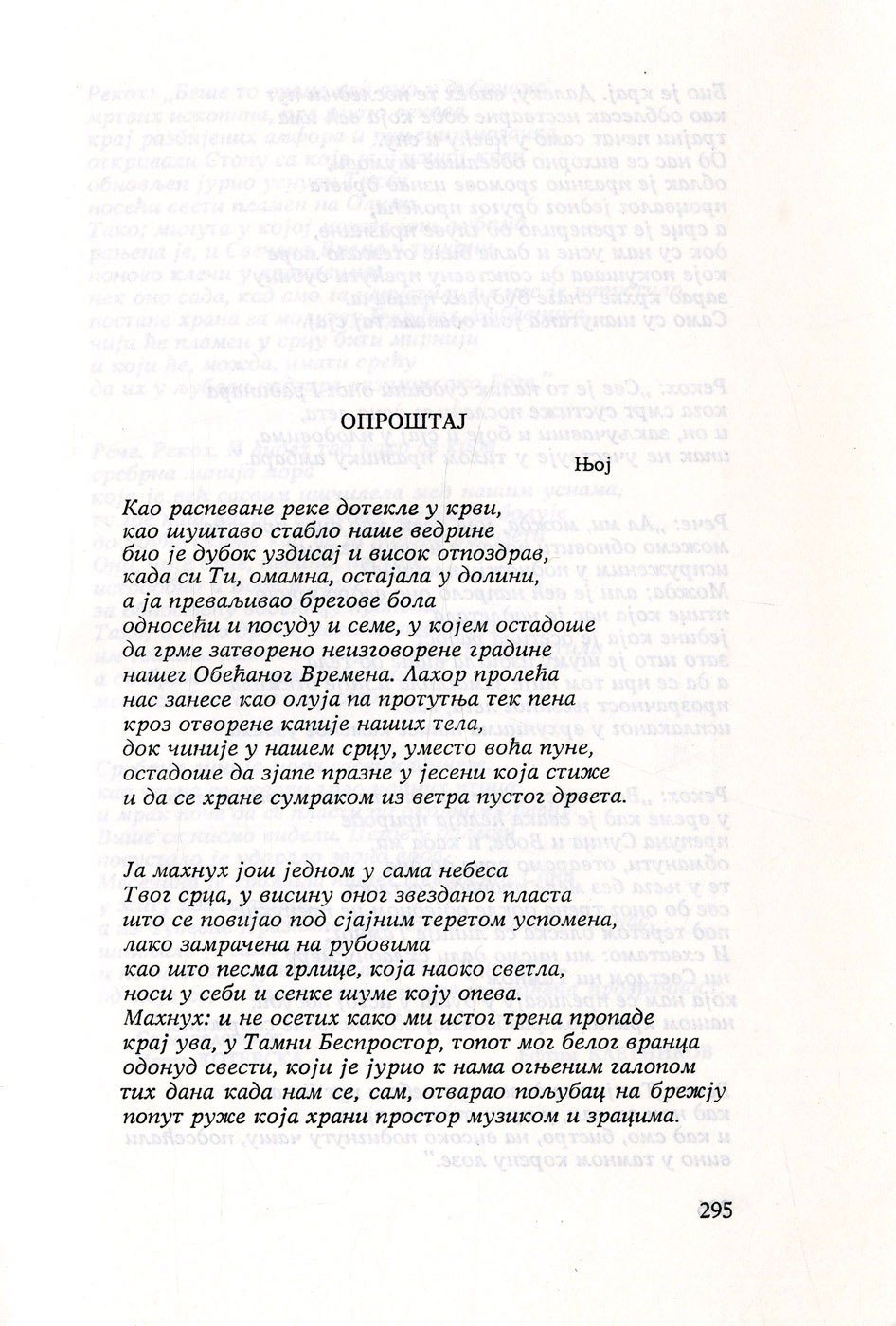 ОПРОШТАЈ

Њој

Као распеване реке дотекле у крви,
као шуштаво стабло наше ведрине
био је дубок уздисај и висок отпоздрав,
када си Ти, омамна, остајала у долини,
а ја преваљивао брегове бола
односећи и посуду и семе, у којем остадоше
да грме затворено неизговорене градине
нашег Обећаног Времена. Лахор пролећа
нас занесе као олуја па протутња тек пена
кроз отворене капије наших тела,
док чиније у нашем срцу, уместо воћа пуне,
остадоше да зјапе празне у јесени која стиже
и да се хране сумраком из ветра пустог дрвета.

Ја махнух још једном у сама небеса
Твог срца, у висину оног звезданог пласта
што се повијао под сјајним теретом успомена,
лако замрачена на рубовима
као што песма грлице, која наоко светла,
носи у себи и сенке шуме коју опева.
Махнух: и не осетих како ми истог трена пропаде
крај ува, у Тамни Беспростор, топот мог белог вранца
одонуд свести, који је јурио к нама огњеним галопом
тих дана када нам се, сам, отварао пољубац на брежју
попут руже која храни простор музиком и зрацима.

295